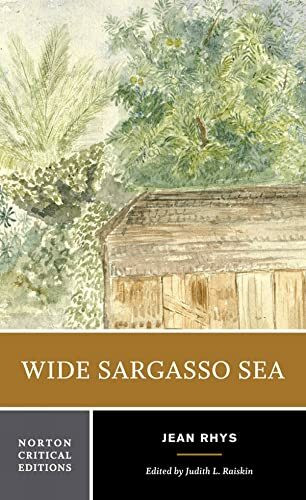 WIDE SARGASSO SEA

NORTON
CRITICAL
EDITIONS

JEAN RHYS

Edited by Judith L. Raiskin